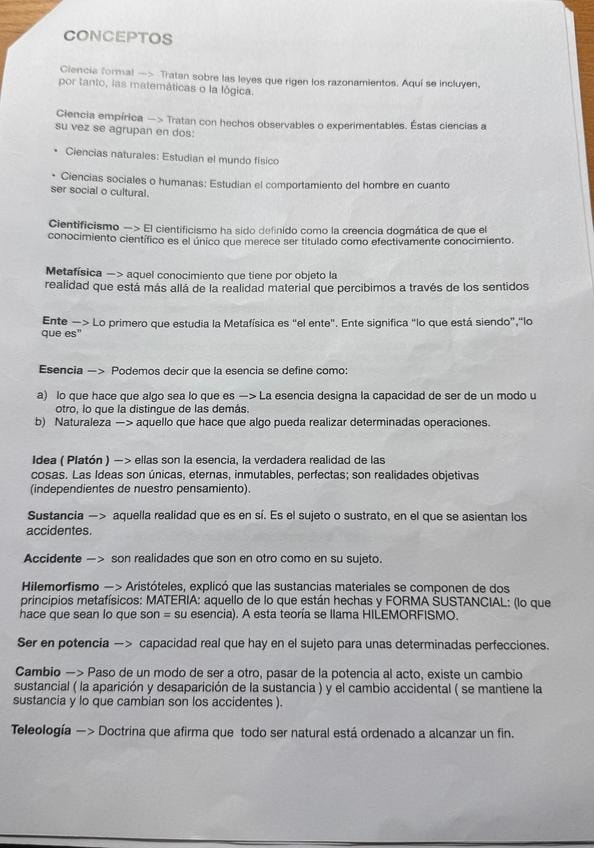 CONCEPTOS

Ciencia formal —> Tratan sobre las leyes que rigen los razonamientos. Aquí se incluyen, por tanto, las matemáticas o la lógica.

Ciencia empírica —> Tratan con hechos observables o experimentables. Éstas ciencias a su vez se agrupan en dos:

• Ciencias naturales: Estudian el mundo físico

• Ciencias sociales o humanas: Estudian el comportamiento del hombre en cuanto ser social o cultural.

Cientificismo —> El cientificismo ha sido definido como la creencia dogmática de que el conocimiento científico es el único que merece ser titulado como efectivamente conocimiento.

Metafísica —> aquel conocimiento que tiene por objeto la realidad que está más allá de la realidad material que percibimos a través de los sentidos

Ente —> Lo primero que estudia la Metafísica es "el ente". Ente significa "lo que está siendo","lo que es"

Esencia —> Podemos decir que la esencia se define como:

a) lo que hace que algo sea lo que es —> La esencia designa la capacidad de ser de un modo u otro, lo que la distingue de las demás.
b) Naturaleza —> aquello que hace que algo pueda realizar determinadas operaciones.

Idea ( Platón ) —> ellas son la esencia, la verdadera realidad de las cosas. Las Ideas son únicas, eternas, inmutables, perfectas; son realidades objetivas (independientes de nuestro pensamiento).

Sustancia —> aquella realidad que es en sí. Es el sujeto o sustrato, en el que se asientan los accidentes.

Accidente —> son realidades que son en otro como en su sujeto.

Hilemorfismo —> Aristóteles, explicó que las sustancias materiales se componen de dos principios metafísicos: MATERIA: aquello de lo que están hechas y FORMA SUSTANCIAL: (lo que hace que sean lo que son = su esencia). A esta teoría se llama HILEMORFISMO.

Ser en potencia —> capacidad real que hay en el sujeto para unas determinadas perfecciones.

Cambio —> Paso de un modo de ser a otro, pasar de la potencia al acto, existe un cambio sustancial ( la aparición y desaparición de la sustancia ) y el cambio accidental ( se mantiene la sustancia y lo que cambian son los accidentes ).

Teleología —> Doctrina que afirma que todo ser natural está ordenado a alcanzar un fin.